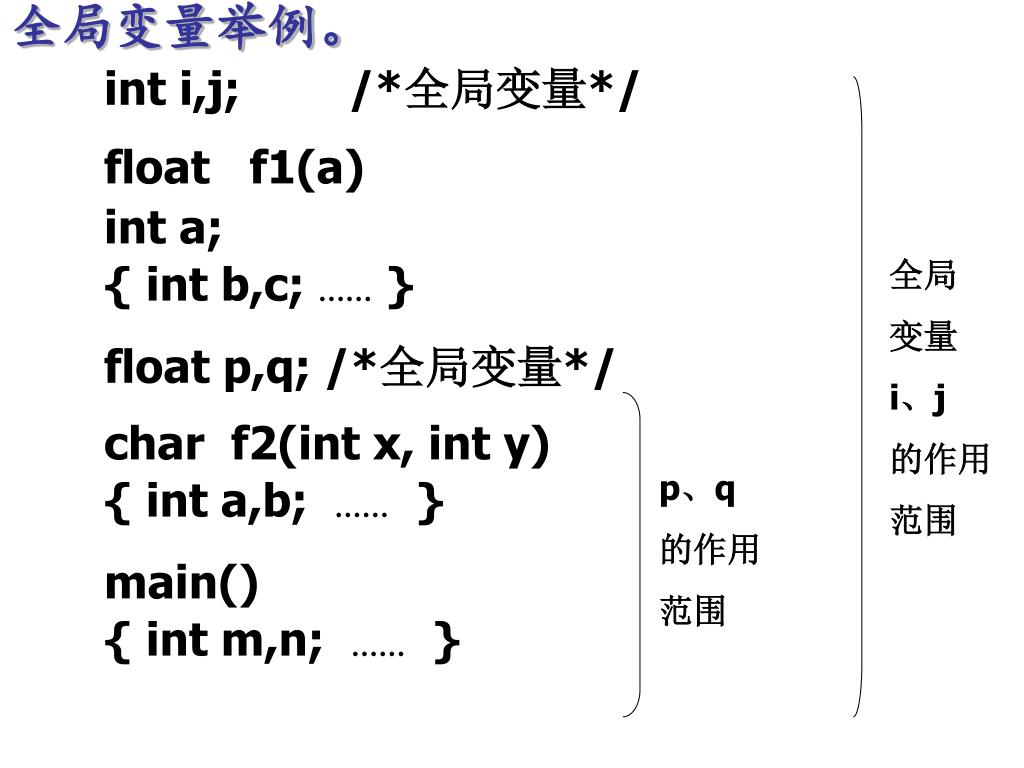 全局变量举例。

int i,j; /*全局变量*/

float f1(a)
int a;
{ int b,c; …… }

float p,q; /*全局变量*/

char f2(int x, int y)
{ int a,b; …… }

main()
{ int m,n; …… }

p、q
的作用
范围

全局
变量
i、j
的作用
范围